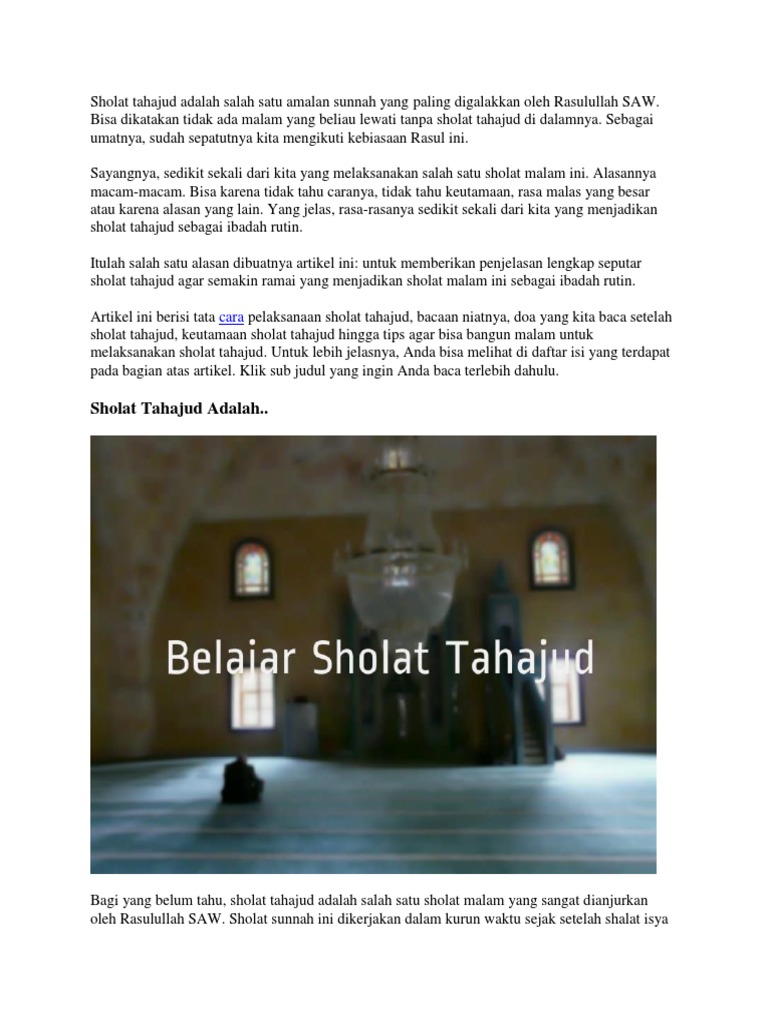 Sholat tahajud adalah salah satu amalan sunnah yang paling digalakkan oleh Rasulullah SAW. Bisa dikatakan tidak ada malam yang beliau lewati tanpa sholat tahajud di dalamnya. Sebagai umatnya, sudah sepatutnya kita mengikuti kebiasaan Rasul ini.

Sayangnya, sedikit sekali dari kita yang melaksanakan salah satu sholat malam ini. Alasannya macam-macam. Bisa karena tidak tahu caranya, tidak tahu keutamaan, rasa malas yang besar atau karena alasan yang lain. Yang jelas, rasa-rasanya sedikit sekali dari kita yang menjadikan sholat tahajud sebagai ibadah rutin.

Itulah salah satu alasan dibuatnya artikel ini: untuk memberikan penjelasan lengkap seputar sholat tahajud agar semakin ramai yang menjadikan sholat malam ini sebagai ibadah rutin.

Artikel ini berisi tata cara pelaksanaan sholat tahajud, bacaan niatnya, doa yang kita baca setelah sholat tahajud, keutamaan sholat tahajud hingga tips agar bisa bangun malam untuk melaksanakan sholat tahajud. Untuk lebih jelasnya, Anda bisa melihat di daftar isi yang terdapat pada bagian atas artikel. Klik sub judul yang ingin Anda baca terlebih dahulu.

Sholat Tahajud Adalah..

Belajar Sholat Tahajud

Bagi yang belum tahu, sholat tahajud adalah salah satu sholat malam yang sangat dianjurkan oleh Rasulullah SAW. Sholat sunnah ini dikerjakan dalam kurun waktu sejak setelah shalat isya